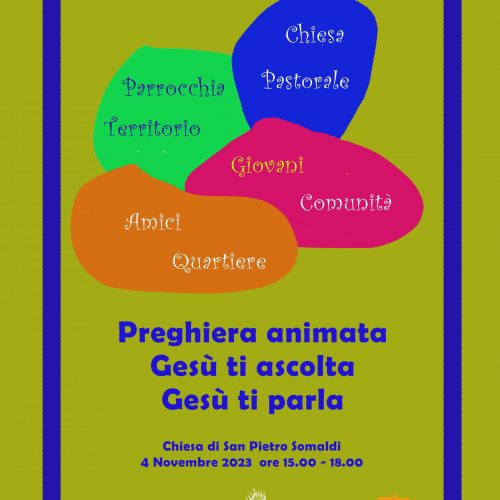 Chiesa
Pastorale

Parrocchia
Territorio

Giovani
Comunità

Amici
Quartiere

Preghiera animata
Gesù ti ascolta
Gesù ti parla

Chiesa di San Pietro Somaldi
4 Novembre 2023 ore 15.00 - 18.00